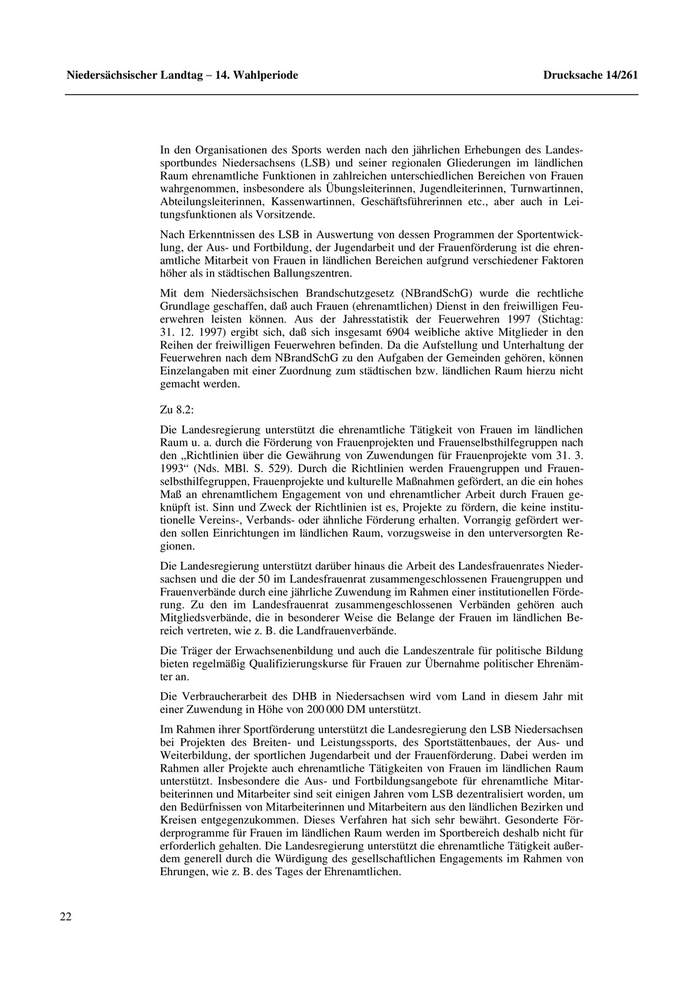 Niedersächsischer Landtag – 14. Wahlperiode

Drucksache 14/261

In den Organisationen des Sports werden nach den jährlichen Erhebungen des Landessportbundes Niedersachsens (LSB) und seiner regionalen Gliederungen im ländlichen Raum ehrenamtliche Funktionen in zahlreichen unterschiedlichen Bereichen von Frauen wahrgenommen, insbesondere als Übungsleiterinnen, Jugendleiterinnen, Turnwartinnen, Abteilungsleiterinnen, Kassenwartinnen, Geschäftsführerinnen etc., aber auch in Leitungsfunktionen als Vorsitzende.

Nach Erkenntnissen des LSB in Auswertung von dessen Programmen der Sportentwicklung, der Aus- und Fortbildung, der Jugendarbeit und der Frauenförderung ist die ehrenamtliche Mitarbeit von Frauen in ländlichen Bereichen aufgrund verschiedener Faktoren höher als in städtischen Ballungszentren.

Mit dem Niedersächsischen Brandschutzgesetz (NBrandSchG) wurde die rechtliche Grundlage geschaffen, daß auch Frauen (ehrenamtlichen) Dienst in den freiwilligen Feuerwehren leisten können. Aus der Jahresstatistik der Feuerwehren 1997 (Stichtag: 31. 12. 1997) ergibt sich, daß sich insgesamt 6904 weibliche aktive Mitglieder in den Reihen der freiwilligen Feuerwehren befinden. Da die Aufstellung und Unterhaltung der Feuerwehren nach dem NBrandSchG zu den Aufgaben der Gemeinden gehören, können Einzelangaben mit einer Zuordnung zum städtischen bzw. ländlichen Raum hierzu nicht gemacht werden.

Zu 8.2:

Die Landesregierung unterstützt die ehrenamtliche Tätigkeit von Frauen im ländlichen Raum u. a. durch die Förderung von Frauenprojekten und Frauenselbsthilfegruppen nach den „Richtlinien über die Gewährung von Zuwendungen für Frauenprojekte vom 31. 3. 1993“ (Nds. MBl. S. 529). Durch die Richtlinien werden Frauengruppen und Frauenselbsthilfegruppen, Frauenprojekte und kulturelle Maßnahmen gefördert, an die ein hohes Maß an ehrenamtlichem Engagement von und ehrenamtlicher Arbeit durch Frauen geknüpft ist. Sinn und Zweck der Richtlinien ist es, Projekte zu fördern, die keine institutionelle Vereins-, Verbands- oder ähnliche Förderung erhalten. Vorrangig gefördert werden sollen Einrichtungen im ländlichen Raum, vorzugsweise in den unterversorgten Regionen.

Die Landesregierung unterstützt darüber hinaus die Arbeit des Landesfrauenrates Niedersachsen und die der 50 im Landesfrauenrat zusammengeschlossenen Frauengruppen und Frauenverbände durch eine jährliche Zuwendung im Rahmen einer institutionellen Förderung. Zu den im Landesfrauenrat zusammengeschlossenen Verbänden gehören auch Mitgliedsverbände, die in besonderer Weise die Belange der Frauen im ländlichen Bereich vertreten, wie z. B. die Landfrauenverbände.

Die Träger der Erwachsenenbildung und auch die Landeszentrale für politische Bildung bieten regelmäßig Qualifizierungskurse für Frauen zur Übernahme politischer Ehrenämter an.

Die Verbraucherarbeit des DHB in Niedersachsen wird vom Land in diesem Jahr mit einer Zuwendung in Höhe von 200 000 DM unterstützt.

Im Rahmen ihrer Sportförderung unterstützt die Landesregierung den LSB Niedersachsen bei Projekten des Breiten- und Leistungssports, des Sportstättenbaues, der Aus- und Weiterbildung, der sportlichen Jugendarbeit und der Frauenförderung. Dabei werden im Rahmen aller Projekte auch ehrenamtliche Tätigkeiten von Frauen im ländlichen Raum unterstützt. Insbesondere die Aus- und Fortbildungsangebote für ehrenamtliche Mitarbeiterinnen und Mitarbeiter sind seit einigen Jahren vom LSB dezentralisiert worden, um den Bedürfnissen von Mitarbeiterinnen und Mitarbeitern aus den ländlichen Bezirken und Kreisen entgegenzukommen. Dieses Verfahren hat sich sehr bewährt. Gesonderte Förderprogramme für Frauen im ländlichen Raum werden im Sportbereich deshalb nicht für erforderlich gehalten. Die Landesregierung unterstützt die ehrenamtliche Tätigkeit außerdem generell durch die Würdigung des gesellschaftlichen Engagements im Rahmen von Ehrungen, wie z. B. des Tages der Ehrenamtlichen.

22